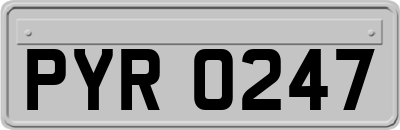 PYR 0247